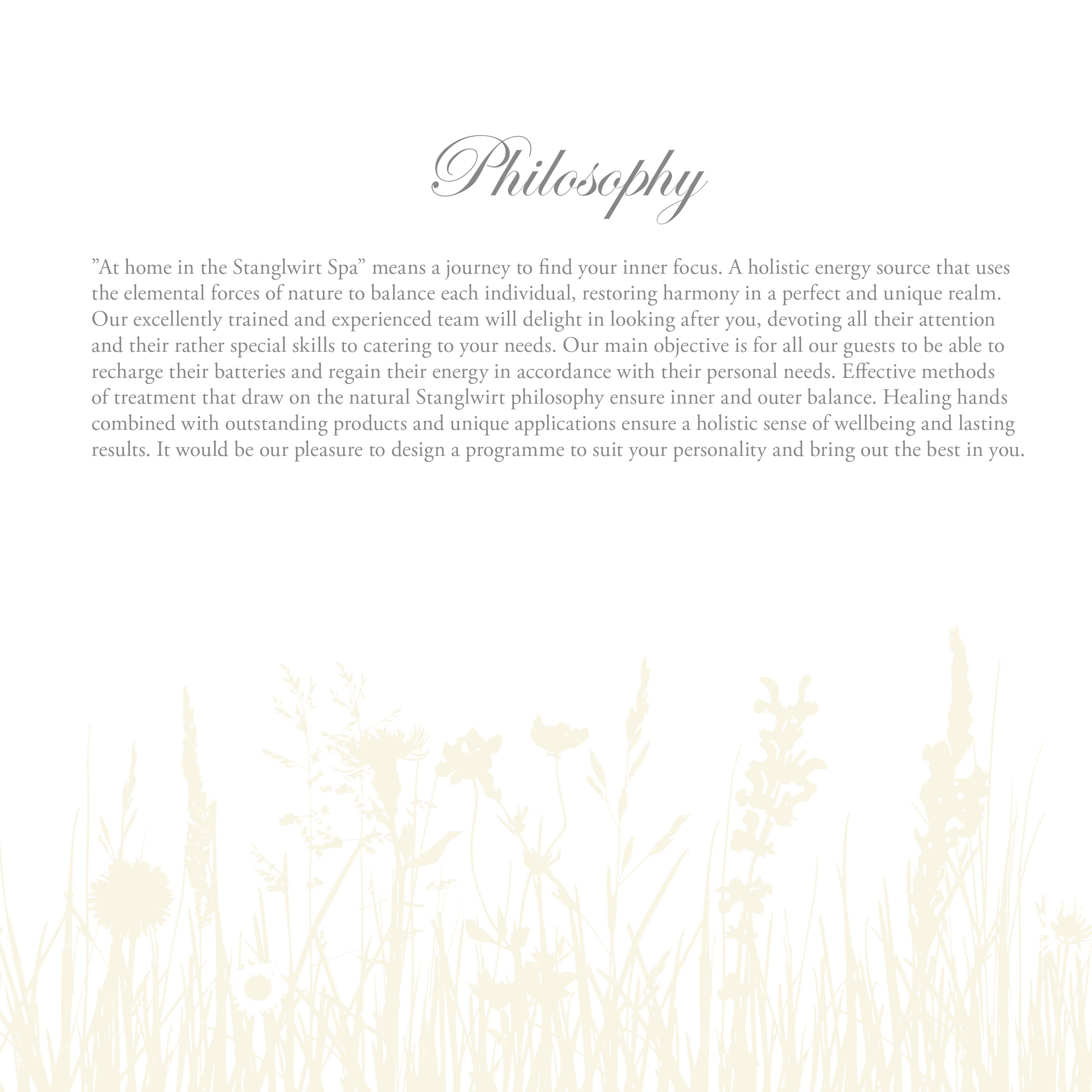 Philosophy

”At home in the Stanglwirt Spa” means a journey to find your inner focus. A holistic energy source that uses the elemental forces of nature to balance each individual, restoring harmony in a perfect and unique realm. Our excellently trained and experienced team will delight in looking after you, devoting all their attention and their rather special skills to catering to your needs. Our main objective is for all our guests to be able to recharge their batteries and regain their energy in accordance with their personal needs. Effective methods of treatment that draw on the natural Stanglwirt philosophy ensure inner and outer balance. Healing hands combined with outstanding products and unique applications ensure a holistic sense of wellbeing and lasting results. It would be our pleasure to design a programme to suit your personality and bring out the best in you.